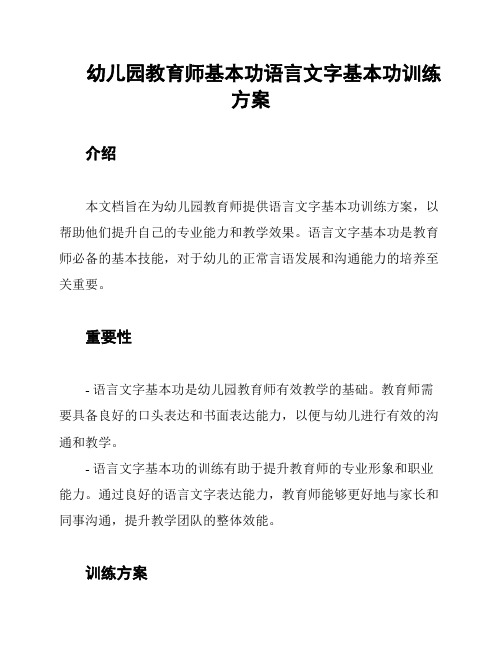 幼儿园教育师基本功语言文字基本功训练方案

介绍

本文档旨在为幼儿园教育师提供语言文字基本功训练方案，以帮助他们提升自己的专业能力和教学效果。语言文字基本功是教育师必备的基本技能，对于幼儿的正常言语发展和沟通能力的培养至关重要。

重要性

- 语言文字基本功是幼儿园教育师有效教学的基础。教育师需要具备良好的口头表达和书面表达能力，以便与幼儿进行有效的沟通和教学。
- 语言文字基本功的训练有助于提升教育师的专业形象和职业能力。通过良好的语言文字表达能力，教育师能够更好地与家长和同事沟通，提升教学团队的整体效能。

训练方案